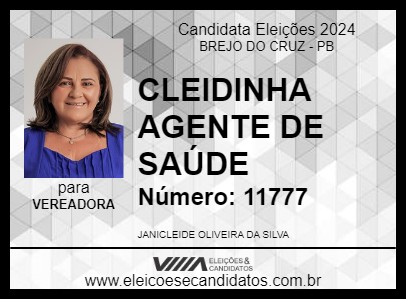 Candidata Eleições 2024
BREJO DO CRUZ - PB

CLEIDINHA AGENTE DE SAÚDE

Número: 11777

para
VEREADORA

JANICLEIDE OLIVEIRA DA SILVA

ELEIÇÕES & CANDIDATOS

www.eleicoesecandidatos.com.br